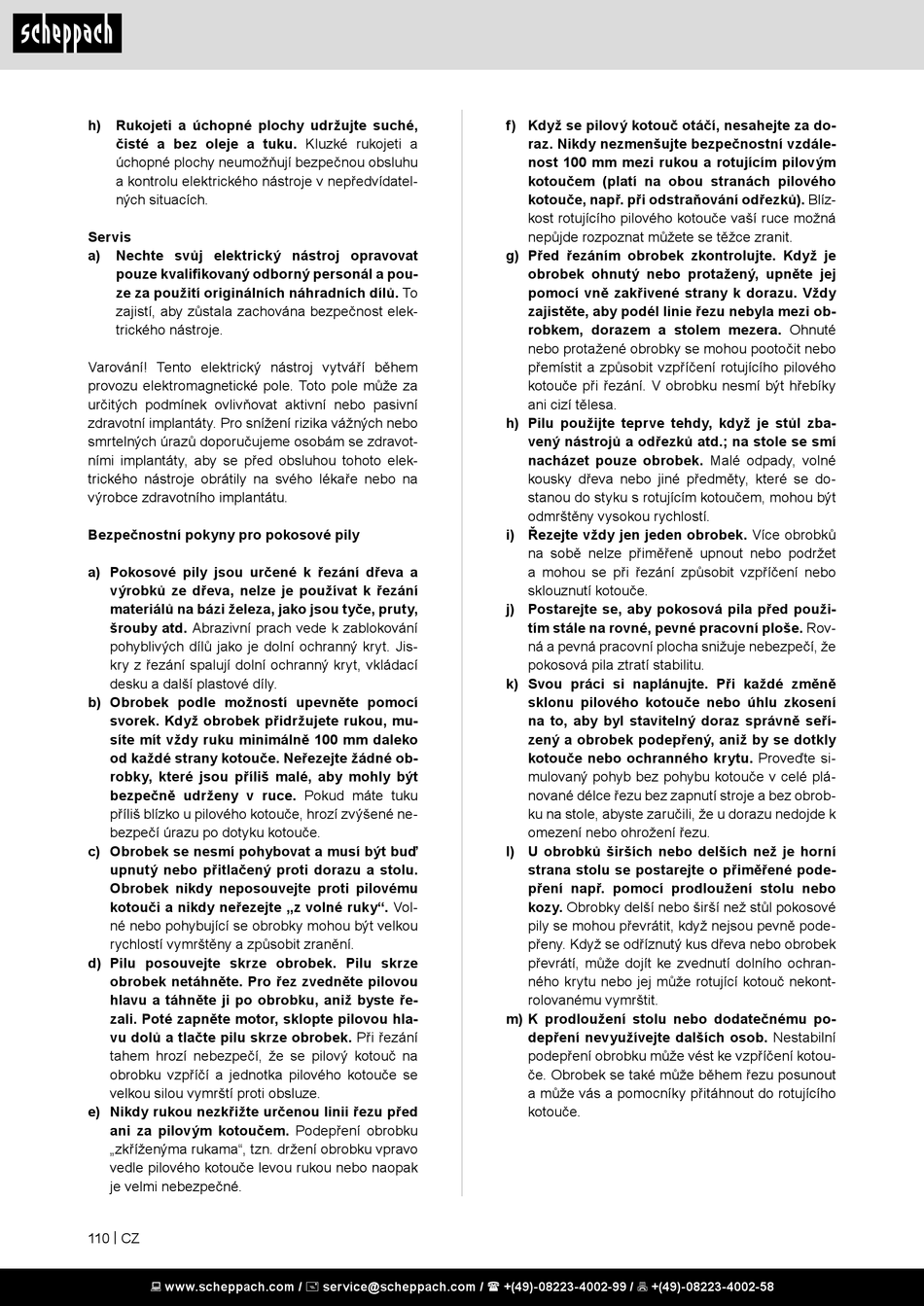 scheppach

h) Rukojeti a úchopné plochy udržujte suché, čisté a bez oleje a tuku. Kluzké rukojeti a úchopné plochy neumožňují bezpečnou obsluhu a kontrolu elektrického nástroje v nepředvídatelných situacích.

Servis
a) Nechte svůj elektrický nástroj opravovat pouze kvalifikovaný odborný personál a pouze za použití originálních náhradních dílů. To zajistí, aby zůstala zachována bezpečnost elektrického nástroje.

Varování! Tento elektrický nástroj vytváří během provozu elektromagnetické pole. Toto pole může za určitých podmínek ovlivňovat aktivní nebo pasivní zdravotní implantáty. Pro snížení rizika vážných nebo smrtelných úrazů doporučujeme osobám se zdravotními implantáty, aby se před obsluhou tohoto elektrického nástroje obrátily na svého lékaře nebo na výrobce zdravotního implantátu.

Bezpečnostní pokyny pro pokosové pily

a) Pokosové pily jsou určené k řezání dřeva a výrobků ze dřeva, nelze je používat k řezání materiálů na bázi železa, jako jsou tyče, pruty, šrouby atd. Abrazivní prach vede k zablokování pohyblivých dílů jako je dolní ochranný kryt. Jiskry z řezání spalují dolní ochranný kryt, vkládací desku a další plastové díly.
b) Obrobek podle možností upevněte pomocí svorek. Když obrobek přidržujete rukou, musíte mít vždy ruku minimálně 100 mm daleko od každé strany kotouče. Neřezejte žádné obrobky, které jsou příliš malé, aby mohly být bezpečně udrženy v ruce. Pokud máte tuku příliš blízko u pilového kotouče, hrozí zvýšené nebezpečí úrazu po dotyku kotouče.
c) Obrobek se nesmí pohybovat a musí být buď upnutý nebo přitlačený proti dorazu a stolu. Obrobek nikdy neposouvejte proti pilovému kotouči a nikdy neřezejte „z volné ruky“. Volné nebo pohybující se obrobky mohou být velkou rychlostí vymrštěny a způsobit zranění.
d) Pilu posouvejte skrze obrobek. Pilu skrze obrobek netáhněte. Pro řez zvedněte pilovou hlavu a táhněte ji po obrobku, aniž byste řezali. Poté zapněte motor, sklopte pilovou hlavu dolů a tlačte pilu skrze obrobek. Při řezání tahem hrozí nebezpečí, že se pilový kotouč na obrobku vzpříčí a jednotka pilového kotouče se velkou silou vymrští proti obsluze.
e) Nikdy rukou nezkřižte určenou linii řezu před ani za pilovým kotoučem. Podepření obrobku „zkříženýma rukama“, tzn. držení obrobku vpravo vedle pilového kotouče levou rukou nebo naopak je velmi nebezpečné.

f) Když se pilový kotouč otáčí, nesahejte za doraz. Nikdy nezmenšujte bezpečnostní vzdálenost 100 mm mezi rukou a rotujícím pilovým kotoučem (platí na obou stranách pilového kotouče, např. při odstraňování odřezků). Blízkost rotujícího pilového kotouče vaší ruce možná nepůjde rozpoznat můžete se těžce zranit.
g) Před řezáním obrobek zkontrolujte. Když je obrobek ohnutý nebo protažený, upněte jej pomocí vně zakřivené strany k dorazu. Vždy zajistěte, aby podél linie řezu nebyla mezi obrobkem, dorazem a stolem mezera. Ohnuté nebo protažené obrobky se mohou pootočit nebo přemístit a způsobit vzpříčení rotujícího pilového kotouče při řezání. V obrobku nesmí být hřebíky ani cizí tělesa.
h) Pilu použijte teprve tehdy, když je stůl zbavený nástrojů a odřezků atd.; na stole se smí nacházet pouze obrobek. Malé odpady, volné kousky dřeva nebo jiné předměty, které se dostanou do styku s rotujícím kotoučem, mohou být odmrštěny vysokou rychlostí.
i) Řezejte vždy jen jeden obrobek. Více obrobků na sobě nelze přiměřeně upnout nebo podržet a mohou se při řezání způsobit vzpříčení nebo sklouznutí kotouče.
j) Postarejte se, aby pokosová pila před použitím stále na rovné, pevné pracovní ploše. Rovná a pevná pracovní plocha snižuje nebezpečí, že pokosová pila ztratí stabilitu.
k) Svou práci si naplánujte. Při každé změně sklonu pilového kotouče nebo úhlu zkosení na to, aby byl stavitelný doraz správně seřízený a obrobek podepřený, aniž by se dotkly kotouče nebo ochranného krytu. Proveďte simulovaný pohyb bez pohybu kotouče v celé plánované délce řezu bez zapnutí stroje a bez obrobku na stole, abyste zaručili, že u dorazu nedojde k omezení nebo ohrožení řezu.
l) U obrobků širších nebo delších než je horní strana stolu se postarejte o přiměřené podepření např. pomocí prodloužení stolu nebo kozy. Obrobky delší nebo širší než stůl pokosové pily se mohou převrátit, když nejsou pevně podepřeny. Když se odříznutý kus dřeva nebo obrobek převrátí, může dojít ke zvednutí dolního ochranného krytu nebo jej může rotující kotouč nekontrolovanému vymrštit.
m) K prodloužení stolu nebo dodatečnému podepření nevyužívejte dalších osob. Nestabilní podepření obrobku může vést ke vzpříčení kotouče. Obrobek se také může během řezu posunout a může vás a pomocníky přitáhnout do rotujícího kotouče.

110 | CZ

www.scheppach.com / service@scheppach.com / +(49)-08223-4002-99 / +(49)-08223-4002-58